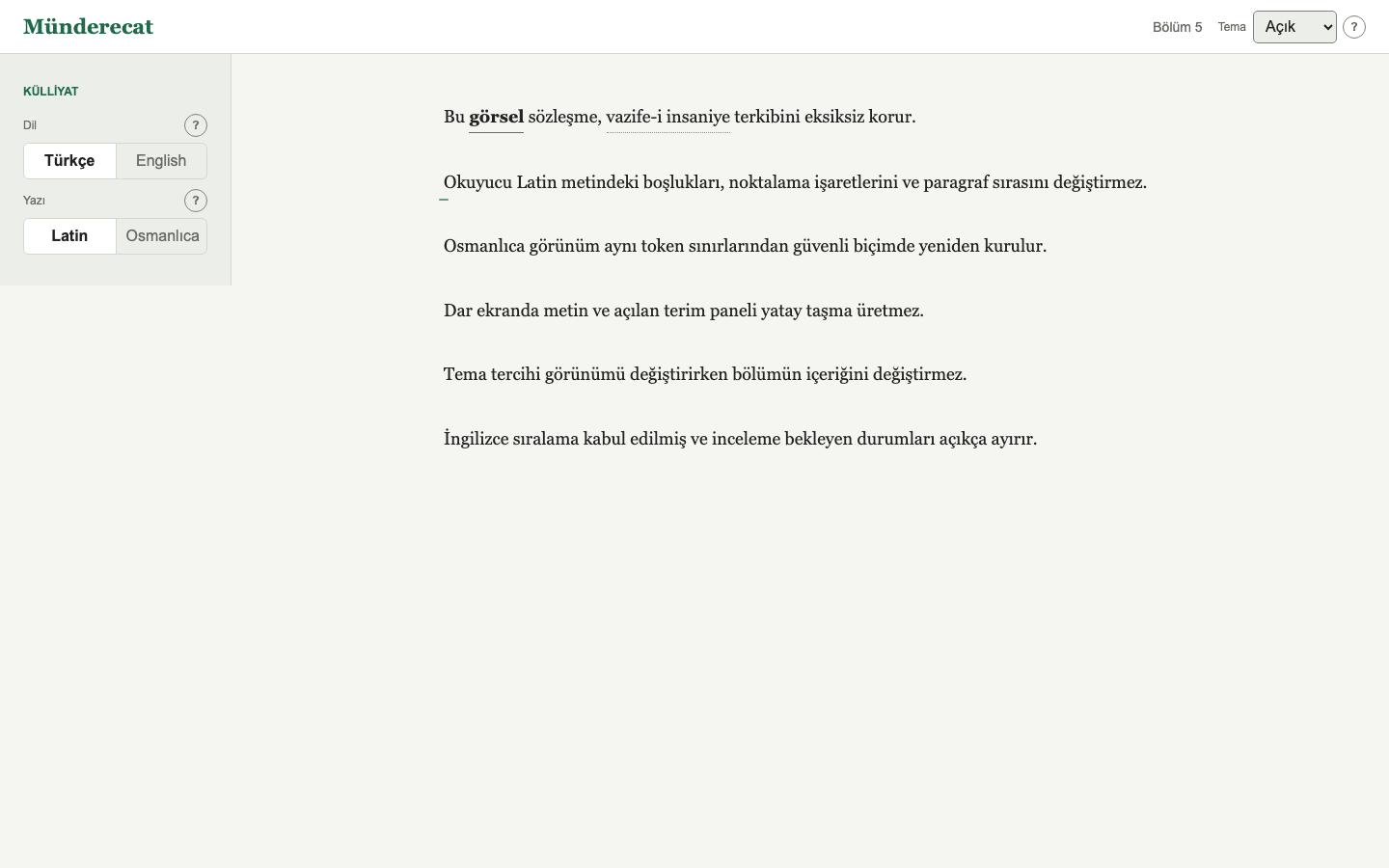 Münderecat

Bölüm 5 Tema Açık ?

KÜLLİYAT

Dil ?

Türkçe English

Yazı ?

Latin Osmanlıca

Bu görsel sözleşme, vazife-i insaniye terkibini eksiksiz korur.

Okuyucu Latin metindeki boşlukları, noktalama işaretlerini ve paragraf sırasını değiştirmez.

Osmanlıca görünüm aynı token sınırlarından güvenli biçimde yeniden kurulur.

Dar ekranda metin ve açılan terim paneli yatay taşma üretmez.

Tema tercihi görünümü değiştirirken bölümün içeriğini değiştirmez.

İngilizce sıralama kabul edilmiş ve inceleme bekleyen durumları açıkça ayırır.